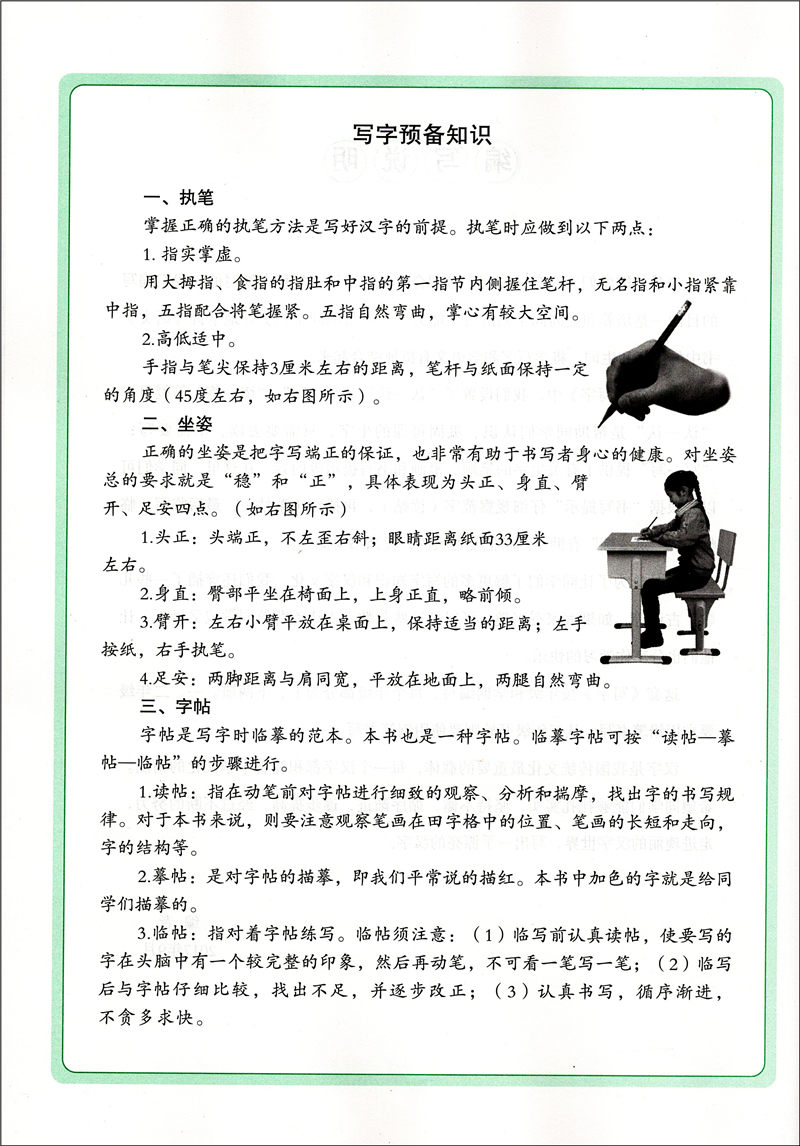 写字预备知识

一、执笔

掌握正确的执笔方法是写好汉字的前提。执笔时应做到以下两点：

1. 指实掌虚。

用大拇指、食指的指肚和中指的第一指节内侧握住笔杆，无名指和小指紧靠中指，五指配合将笔握紧。五指自然弯曲，掌心有较大空间。

2.高低适中。

手指与笔尖保持3厘米左右的距离，笔杆与纸面保持一定的角度（45度左右，如右图所示）。

二、坐姿

正确的坐姿是把字写端正的保证，也非常有助于书写者身心的健康。对坐姿总的要求就是“稳”和“正”，具体表现为头正、身直、臂开、足安四点。（如右图所示）

1.头正：头端正，不左歪右斜；眼睛距离纸面33厘米左右。

2.身直：臀部平坐在椅面上，上身正直，略前倾。

3.臂开：左右小臂平放在桌面上，保持适当的距离；左手按纸，右手执笔。

4.足安：两脚距离与肩同宽，平放在地面上，两腿自然弯曲。

三、字帖

字帖是写字时临摹的范本。本书也是一种字帖。临摹字帖可按“读帖—摹帖—临帖”的步骤进行。

1.读帖：指在动笔前对字帖进行细致的观察、分析和揣摩，找出字的书写规律。对于本书来说，则要注意观察笔画在田字格中的位置、笔画的长短和走向，字的结构等。

2.摹帖：是对字帖的描摹，即我们平常说的描红。本书中加色的字就是给同学们描摹的。

3.临帖：指对着字帖练写。临帖须注意：（1）临写前认真读帖，使要写的字在头脑中有一个较完整的印象，然后再动笔，不可看一笔写一笔；（2）临写后与字帖仔细比较，找出不足，并逐步改正；（3）认真书写，循序渐进，不贪多求快。